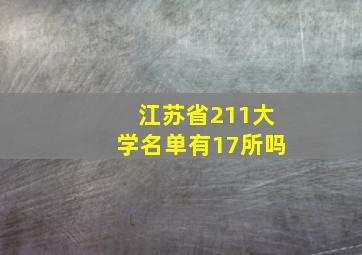 江苏省211大学名单有17所吗